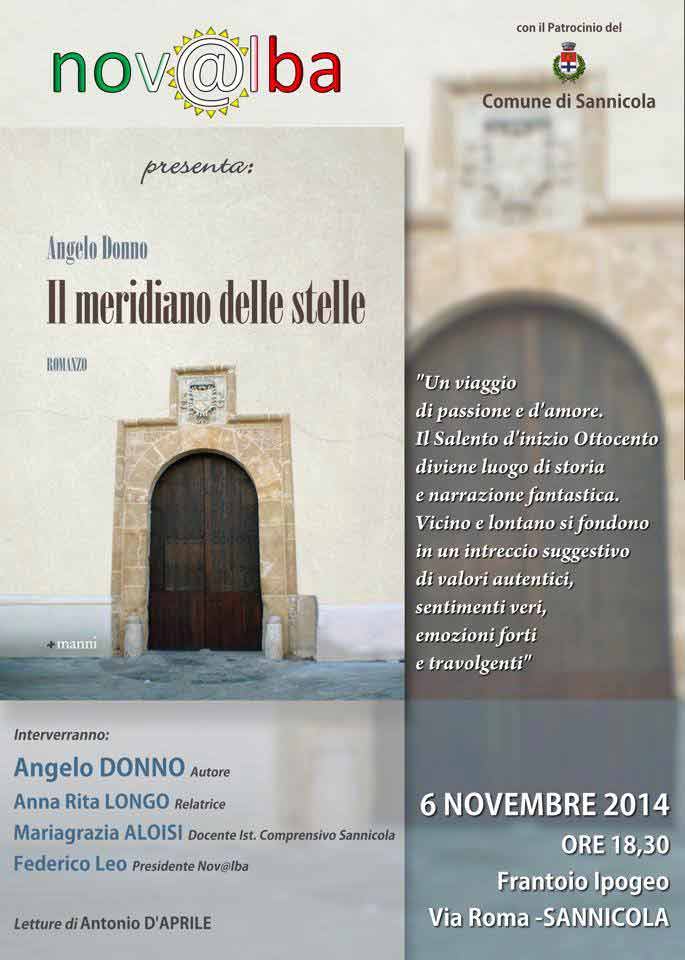 nov@lba

con il Patrocinio del

Comune di Sannicola

presenta:

Angelo Donno

Il meridiano delle stelle

ROMANZO

manni

"Un viaggio di passione e d'amore. Il Salento d'inizio Ottocento diviene luogo di storia e narrazione fantastica. Vicino e lontano si fondono in un intreccio suggestivo di valori autentici, sentimenti veri, emozioni forti e travolgenti"

Interverranno:

Angelo DONNO Autore

Anna Rita LONGO Relatrice

Mariagrazia ALOISI Docente Ist. Comprensivo Sannicola

Federico Leo Presidente Nov@lba

Letture di Antonio D'APRILE

6 NOVEMBRE 2014

ORE 18,30

Frantoio Ipogeo

Via Roma -SANNICOLA